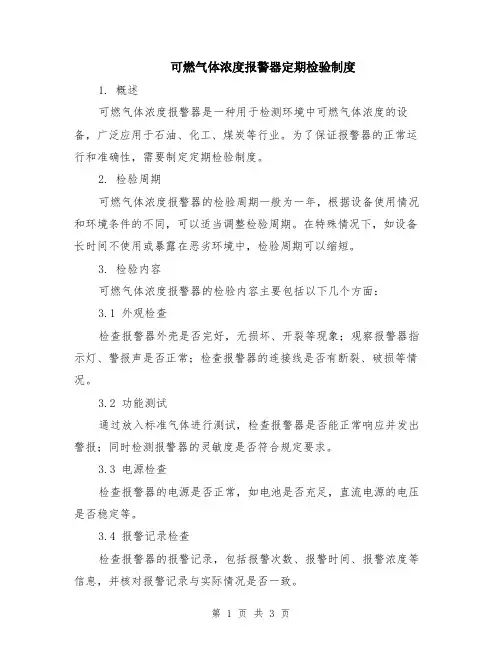 可燃气体浓度报警器定期检验制度

1. 概述

可燃气体浓度报警器是一种用于检测环境中可燃气体浓度的设备，广泛应用于石油、化工、煤炭等行业。为了保证报警器的正常运行和准确性，需要制定定期检验制度。

2. 检验周期

可燃气体浓度报警器的检验周期一般为一年，根据设备使用情况和环境条件的不同，可以适当调整检验周期。在特殊情况下，如设备长时间不使用或暴露在恶劣环境中，检验周期可以缩短。

3. 检验内容

可燃气体浓度报警器的检验内容主要包括以下几个方面：

3.1 外观检查

检查报警器外壳是否完好，无损坏、开裂等现象；观察报警器指示灯、警报声是否正常；检查报警器的连接线是否有断裂、破损等情况。

3.2 功能测试

通过放入标准气体进行测试，检查报警器是否能正常响应并发出警报；同时检测报警器的灵敏度是否符合规定要求。

3.3 电源检查

检查报警器的电源是否正常，如电池是否充足，直流电源的电压是否稳定等。

3.4 报警记录检查

检查报警器的报警记录，包括报警次数、报警时间、报警浓度等信息，并核对报警记录与实际情况是否一致。

第 1 页 共 3 页